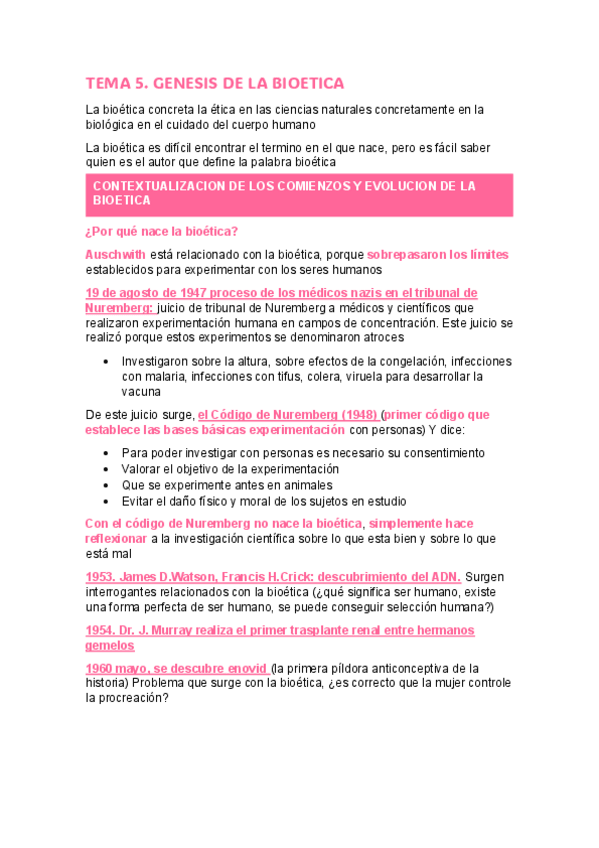 TEMA 5. GENESIS DE LA BIOETICA

La bioética concreta la ética en las ciencias naturales concretamente en la biológica en el cuidado del cuerpo humano

La bioética es difícil encontrar el termino en el que nace, pero es fácil saber quien es el autor que define la palabra bioética

CONTEXTUALIZACION DE LOS COMIENZOS Y EVOLUCION DE LA BIOETICA

¿Por qué nace la bioética?

Auschwith está relacionado con la bioética, porque sobrepasaron los límites establecidos para experimentar con los seres humanos

19 de agosto de 1947 proceso de los médicos nazis en el tribunal de Nuremberg: juicio de tribunal de Nuremberg a médicos y científicos que realizaron experimentación humana en campos de concentración. Este juicio se realizó porque estos experimentos se denominaron atroces

• Investigaron sobre la altura, sobre efectos de la congelación, infecciones con malaria, infecciones con tifus, colera, viruela para desarrollar la vacuna

De este juicio surge, el Código de Nuremberg (1948) (primer código que establece las bases básicas experimentación con personas) Y dice:

• Para poder investigar con personas es necesario su consentimiento
• Valorar el objetivo de la experimentación
• Que se experimente antes en animales
• Evitar el daño físico y moral de los sujetos en estudio

Con el código de Nuremberg no nace la bioética, simplemente hace reflexionar a la investigación científica sobre lo que esta bien y sobre lo que está mal

1953. James D.Watson, Francis H.Crick: descubrimiento del ADN. Surgen interrogantes relacionados con la bioética (¿qué significa ser humano, existe una forma perfecta de ser humano, se puede conseguir selección humana?)

1954. Dr. J. Murray realiza el primer trasplante renal entre hermanos gemelos

1960 mayo, se descubre enovid (la primera píldora anticonceptiva de la historia) Problema que surge con la bioética, ¿es correcto que la mujer controle la procreación?